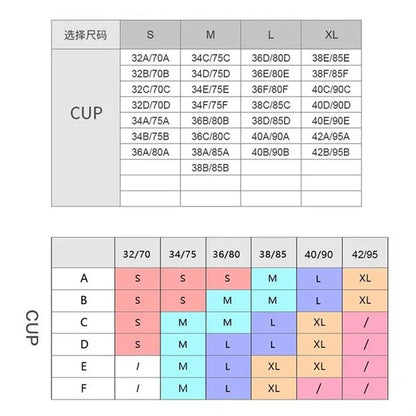 | 选择尺码 | S | M | L | XL |
|---|---|---|---|---|
| CUP | 32A/70A | 34C/75C | 36D/80D | 38E/85E |
| | 32B/70B | 34D/75D | 36E/80E | 38F/85F |
| | 32C/70C | 34E/75E | 36F/80F | 40C/90C |
| | 32D/70D | 34F/75F | 38C/85C | 40D/90D |
| | 34A/75A | 36B/80B | 38D/85D | 40E/90E |
| | 34B/75B | 36C/80C | 40A/90A | 42A/95A |
| | 36A/80A | 38A/85A | 40B/90B | 42B/95B |
| | | 38B/85B | | |
| | | | | |
| | | | | |

CUP

| | 32/70 | 34/75 | 36/80 | 38/85 | 40/90 | 42/95 |
|---|---|---|---|---|---|---|
| A | S | S | S | M | L | XL |
| B | S | S | M | M | L | XL |
| C | S | M | M | L | XL | / |
| D | S | M | L | L | XL | / |
| E | / | M | L | XL | XL | / |
| F | / | M | L | XL | / | / |